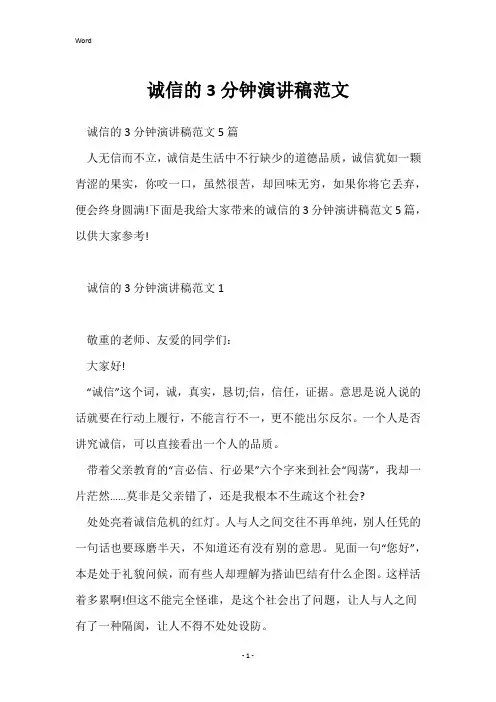 Word

诚信的 3 分钟演讲稿范文

诚信的 3 分钟演讲稿范文 5 篇

人无信而不立，诚信是生活中不行缺少的道德品质，诚信犹如一颗青涩的果实，你咬一口，虽然很苦，却回味无穷，如果你将它丢弃，便会终身圆满!下面是我给大家带来的诚信的 3 分钟演讲稿范文 5 篇，以供大家参考!

诚信的 3 分钟演讲稿范文 1

敬重的老师、友爱的同学们:

大家好!

“诚信”这个词，诚，真实，恳切;信，信任，证据。意思是说人说的话就要在行动上履行，不能言行不一，更不能出尔反尔。一个人是否讲究诚信，可以直接看出一个人的品质。

带着父亲教育的“言必信、行必果”六个字来到社会“闯荡”，我却一片茫然......莫非是父亲错了，还是我根本不生疏这个社会?

处处亮着诚信危机的红灯。人与人之间交往不再单纯，别人任凭的一句话也要琢磨半天，不知道还有没有别的意思。见面一句“您好”，本是处于礼貌问候，而有些人却理解为搭讪巴结有什么企图。这样活着多累啊!但这不能完全怪谁，是这个社会出了问题，让人与人之间有了一种隔阂，让人不得不处处设防。

- 1 -